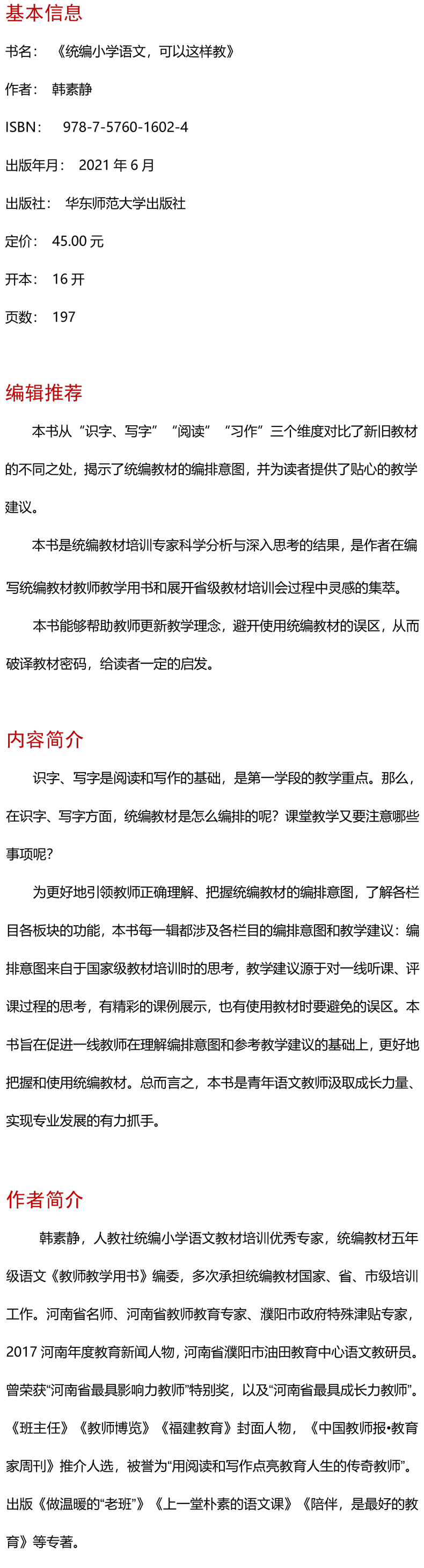 基本信息

书名：《统编小学语文，可以这样教》

作者：韩素静

ISBN：978-7-5760-1602-4

出版年月：2021 年 6 月

出版社：华东师范大学出版社

定价：45.00 元

开本：16 开

页数：197

编辑推荐

本书从“识字、写字”“阅读”“习作”三个维度对比了新旧教材的不同之处，揭示了统编教材的编排意图，并为读者提供了贴心的教学建议。

本书是统编教材培训专家科学分析与深入思考的结果，是作者在编写统编教材教师教学用书和展开省级教材培训会过程中灵感的集萃。

本书能够帮助教师更新教学理念，避开使用统编教材的误区，从而破译教材密码，给读者一定的启发。

内容简介

识字、写字是阅读和写作的基础，是第一学段的教学重点。那么，在识字、写字方面，统编教材是怎么编排的呢？课堂教学又要注意哪些事项呢？

为更好地引领教师正确理解、把握统编教材的编排意图，了解各栏目各板块的功能，本书每一辑都涉及各栏目的编排意图和教学建议：编排意图来自于国家级教材培训时的思考，教学建议源于对一线听课、评课过程的思考，有精彩的课例展示，也有使用教材时要避免的误区。本书旨在促进一线教师在理解编排意图和参考教学建议的基础上，更好地把握和使用统编教材。总而言之，本书是青年语文教师汲取成长力量、实现专业发展的有力抓手。

作者简介

韩素静，人教社统编小学语文教材培训优秀专家，统编教材五年级语文《教师教学用书》编委，多次承担统编教材国家、省、市级培训工作。河南省名师、河南省教师教育专家、濮阳市政府特殊津贴专家，2017 河南年度教育新闻人物，河南省濮阳市油田教育中心语文教研员。曾荣获“河南省最具影响力教师”特别奖，以及“河南省最具成长力教师”。《班主任》《教师博览》《福建教育》封面人物，《中国教师报•教育家周刊》推介人选，被誉为“用阅读和写作点亮教育人生的传奇教师”。出版《做温暖的“老班”》《上一堂朴素的语文课》《陪伴，是最好的教育》等专著。